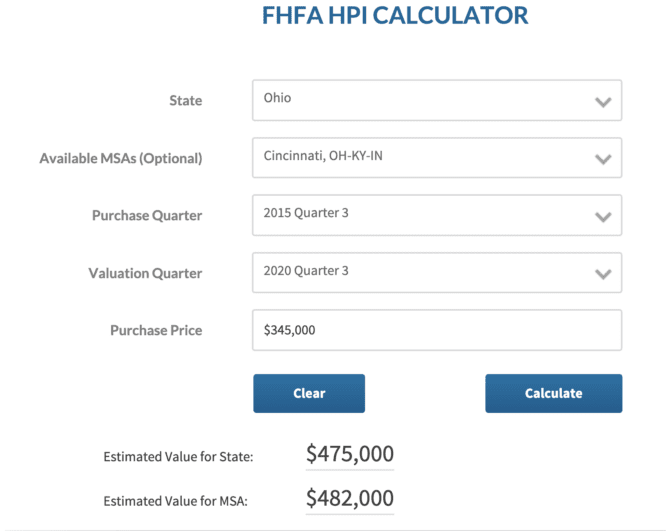 FHFA HPI CALCULATOR

State
Ohio

Available MSAs (Optional)
Cincinnati, OH-KY-IN

Purchase Quarter
2015 Quarter 3

Valuation Quarter
2020 Quarter 3

Purchase Price
$345,000

Clear

Calculate

Estimated Value for State: $475,000

Estimated Value for MSA: $482,000